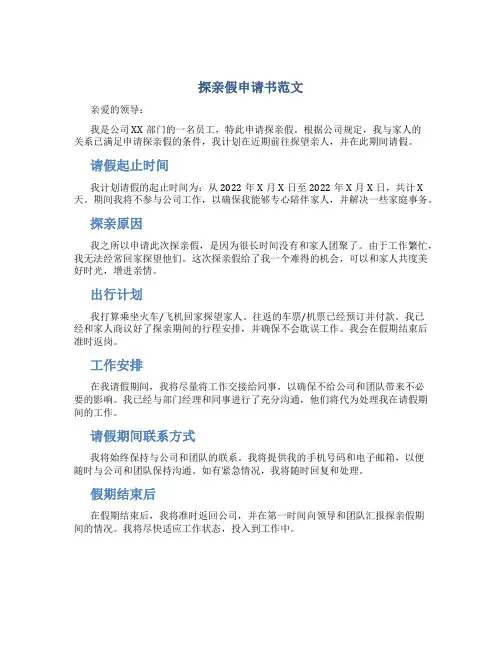 探亲假申请书范文

亲爱的领导：

我是公司XX部门的一名员工，特此申请探亲假。根据公司规定，我与家人的关系已满足申请探亲假的条件，我计划在近期前往探望亲人，并在此期间请假。

请假起止时间

我计划请假的起止时间为：从2022年X月X日至2022年X月X日，共计X天。期间我将不参与公司工作，以确保我能够专心陪伴家人，并解决一些家庭事务。

探亲原因

我之所以申请此次探亲假，是因为很长时间没有和家人团聚了。由于工作繁忙，我无法经常回家探望他们。这次探亲假给了我一个难得的机会，可以和家人共度美好时光，增进亲情。

出行计划

我打算乘坐火车/飞机回家探望家人。往返的车票/机票已经预订并付款。我已经和家人商议好了探亲期间的行程安排，并确保不会耽误工作。我会在假期结束后准时返岗。

工作安排

在我请假期间，我将尽量将工作交接给同事，以确保不给公司和团队带来不必要的影响。我已经与部门经理和同事进行了充分沟通，他们将代为处理我在请假期间的工作。

请假期间联系方式

我将始终保持与公司和团队的联系。我将提供我的手机号码和电子邮箱，以便随时与公司和团队保持沟通。如有紧急情况，我将随时回复和处理。

假期结束后

在假期结束后，我将准时返回公司，并在第一时间向领导和团队汇报探亲假期间的情况。我将尽快适应工作状态，投入到工作中。